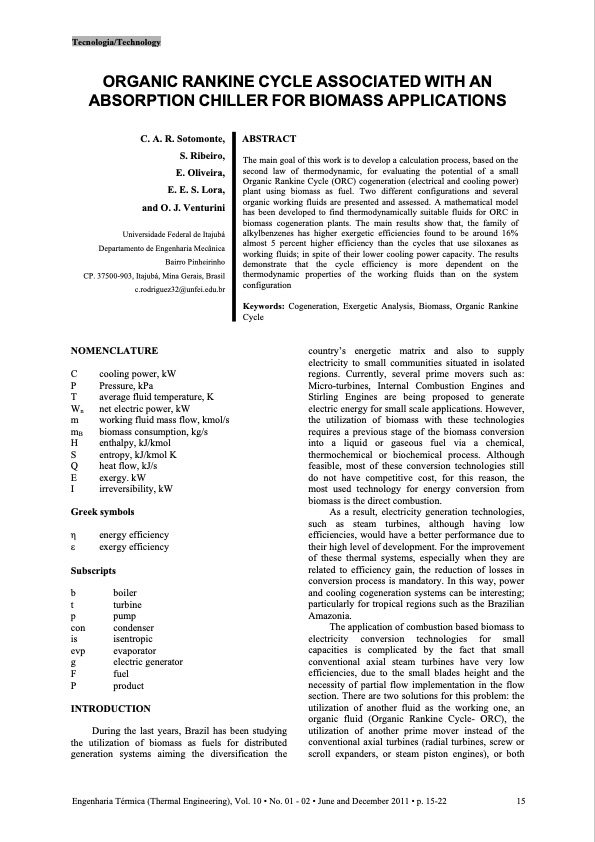 Tecnologia/Technology

ORGANIC RANKINE CYCLE ASSOCIATED WITH AN ABSORPTION CHILLER FOR BIOMASS APPLICATIONS

C. A. R. Sotomonte,
S. Ribeiro,
E. Oliveira,
E. E. S. Lora,
and O. J. Venturini

Universidade Federal de Itajubá
Departamento de Engenharia Mecânica
Bairro Pinheirinho
CP. 37500-903, Itajubá, Mina Gerais, Brasil
c.rodriguez32@unfei.edu.br

ABSTRACT

The main goal of this work is to develop a calculation process, based on the second law of thermodynamic, for evaluating the potential of a small Organic Rankine Cycle (ORC) cogeneration (electrical and cooling power) plant using biomass as fuel. Two different configurations and several organic working fluids are presented and assessed. A mathematical model has been developed to find thermodynamically suitable fluids for ORC in biomass cogeneration plants. The main results show that, the family of alkylbenzenes has higher exergetic efficiencies found to be around 16% almost 5 percent higher efficiency than the cycles that use siloxanes as working fluids; in spite of their lower cooling power capacity. The results demonstrate that the cycle efficiency is more dependent on the thermodynamic properties of the working fluids than on the system configuration

Keywords: Cogeneration, Exergetic Analysis, Biomass, Organic Rankine Cycle

NOMENCLATURE

C cooling power, kW
P Pressure, kPa
T average fluid temperature, K
$W_n$ net electric power, kW
m working fluid mass flow, kmol/s
$m_B$ biomass consumption, kg/s
H enthalpy, kJ/kmol
S entropy, kJ/kmol K
Q heat flow, kJ/s
E exergy. kW
I irreversibility, kW

Greek symbols

η energy efficiency
ε exergy efficiency

Subscripts

b boiler
t turbine
p pump
con condenser
is isentropic
evp evaporator
g electric generator
F fuel
P product

INTRODUCTION

During the last years, Brazil has been studying the utilization of biomass as fuels for distributed generation systems aiming the diversification the country's energetic matrix and also to supply electricity to small communities situated in isolated regions. Currently, several prime movers such as: Micro-turbines, Internal Combustion Engines and Stirling Engines are being proposed to generate electric energy for small scale applications. However, the utilization of biomass with these technologies requires a previous stage of the biomass conversion into a liquid or gaseous fuel via a chemical, thermochemical or biochemical process. Although feasible, most of these conversion technologies still do not have competitive cost, for this reason, the most used technology for energy conversion from biomass is the direct combustion.

As a result, electricity generation technologies, such as steam turbines, although having low efficiencies, would have a better performance due to their high level of development. For the improvement of these thermal systems, especially when they are related to efficiency gain, the reduction of losses in conversion process is mandatory. In this way, power and cooling cogeneration systems can be interesting; particularly for tropical regions such as the Brazilian Amazonia.

The application of combustion based biomass to electricity conversion technologies for small capacities is complicated by the fact that small conventional axial steam turbines have very low efficiencies, due to the small blades height and the necessity of partial flow implementation in the flow section. There are two solutions for this problem: the utilization of another fluid as the working one, an organic fluid (Organic Rankine Cycle- ORC), the utilization of another prime mover instead of the conventional axial turbines (radial turbines, screw or scroll expanders, or steam piston engines), or both

Engenharia Térmica (Thermal Engineering), Vol. 10 • No. 01 - 02 • June and December 2011 • p. 15-22 15